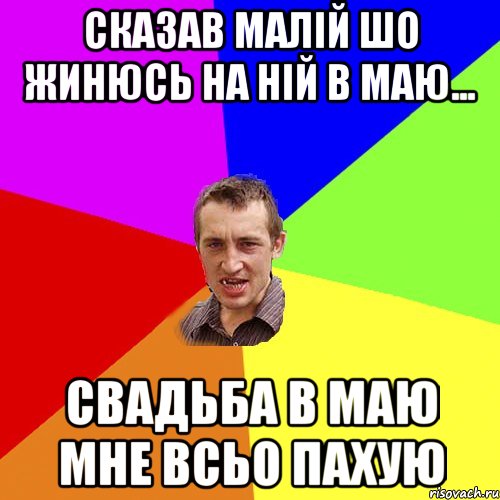 СКАЗАВ МАЛІЙ ШО ЖИНЮСЬ НА НІЙ В МАЮ...

СВАДЬБА В МАЮ МНЕ ВСЬО ПАХУЮ

risovach.ru